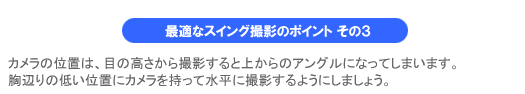 最適なスイング撮影のポイント その3

カメラの位置は、目の高さから撮影すると上からのアングルになってしまいます。
胸辺りの低い位置にカメラを持って水平に撮影するようにしましょう。